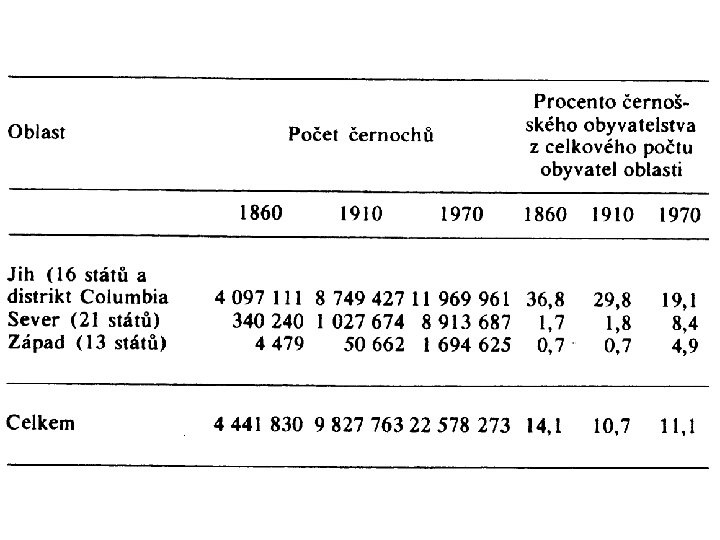 | Oblast | Počet černochů | | | Procento černošského obyvatelstva z celkového počtu obyvatel oblasti | | |
|---|---|---|---|---|---|---|
| | 1860 | 1910 | 1970 | 1860 | 1910 | 1970 |
| Jih (16 států a distrikt Columbia | 4 097 111 | 8 749 427 | 11 969 961 | 36,8 | 29,8 | 19,1 |
| Sever (21 států) | 340 240 | 1 027 674 | 8 913 687 | 1,7 | 1,8 | 8,4 |
| Západ (13 států) | 4 479 | 50 662 | 1 694 625 | 0,7 | 0,7 | 4,9 |
| Celkem | 4 441 830 | 9 827 763 | 22 578 273 | 14,1 | 10,7 | 11,1 |